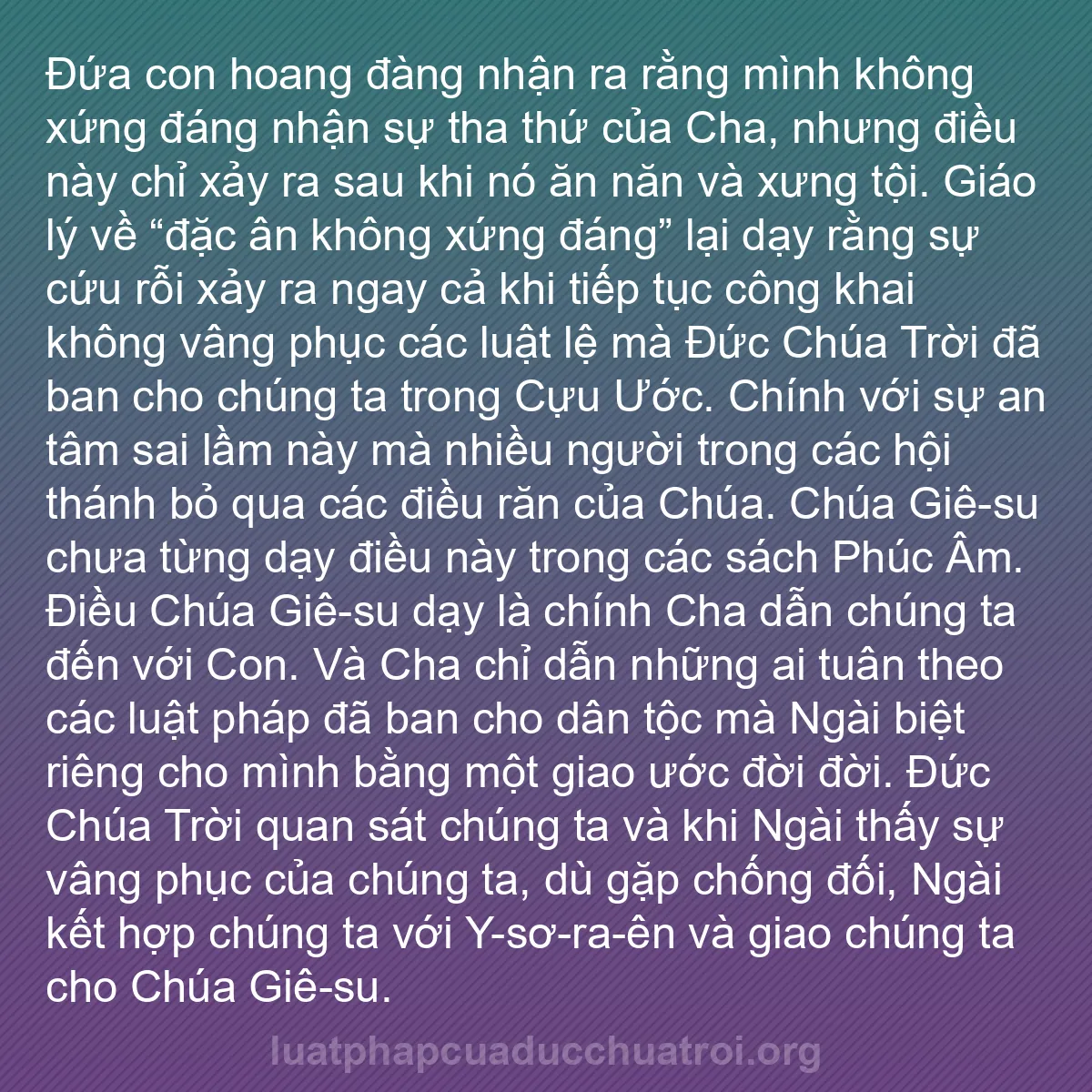 Đứa con hoang đàng nhận ra rằng mình không xứng đáng nhận sự tha thứ của Cha, nhưng điều này chỉ xảy ra sau khi nó ăn năn và xưng tội. Giáo lý về “đặc ân không xứng đáng” lại dạy rằng sự cứu rỗi xảy ra ngay cả khi tiếp tục công khai không vâng phục các luật lệ mà Đức Chúa Trời đã ban cho chúng ta trong Cựu Ước. Chính với sự an tâm sai lầm này mà nhiều người trong các hội thánh bỏ qua các điều răn của Chúa. Chúa Giê-su chưa từng dạy điều này trong các sách Phúc Âm. Điều Chúa Giê-su dạy là chính Cha dẫn chúng ta đến với Con. Và Cha chỉ dẫn những ai tuân theo các luật pháp đã ban cho dân tộc mà Ngài biệt riêng cho mình bằng một giao ước đời đời. Đức Chúa Trời quan sát chúng ta và khi Ngài thấy sự vâng phục của chúng ta, dù gặp chống đối, Ngài kết hợp chúng ta với Y-sơ-ra-ên và giao chúng ta cho Chúa Giê-su.

luatphapcuaducchuatroi.org